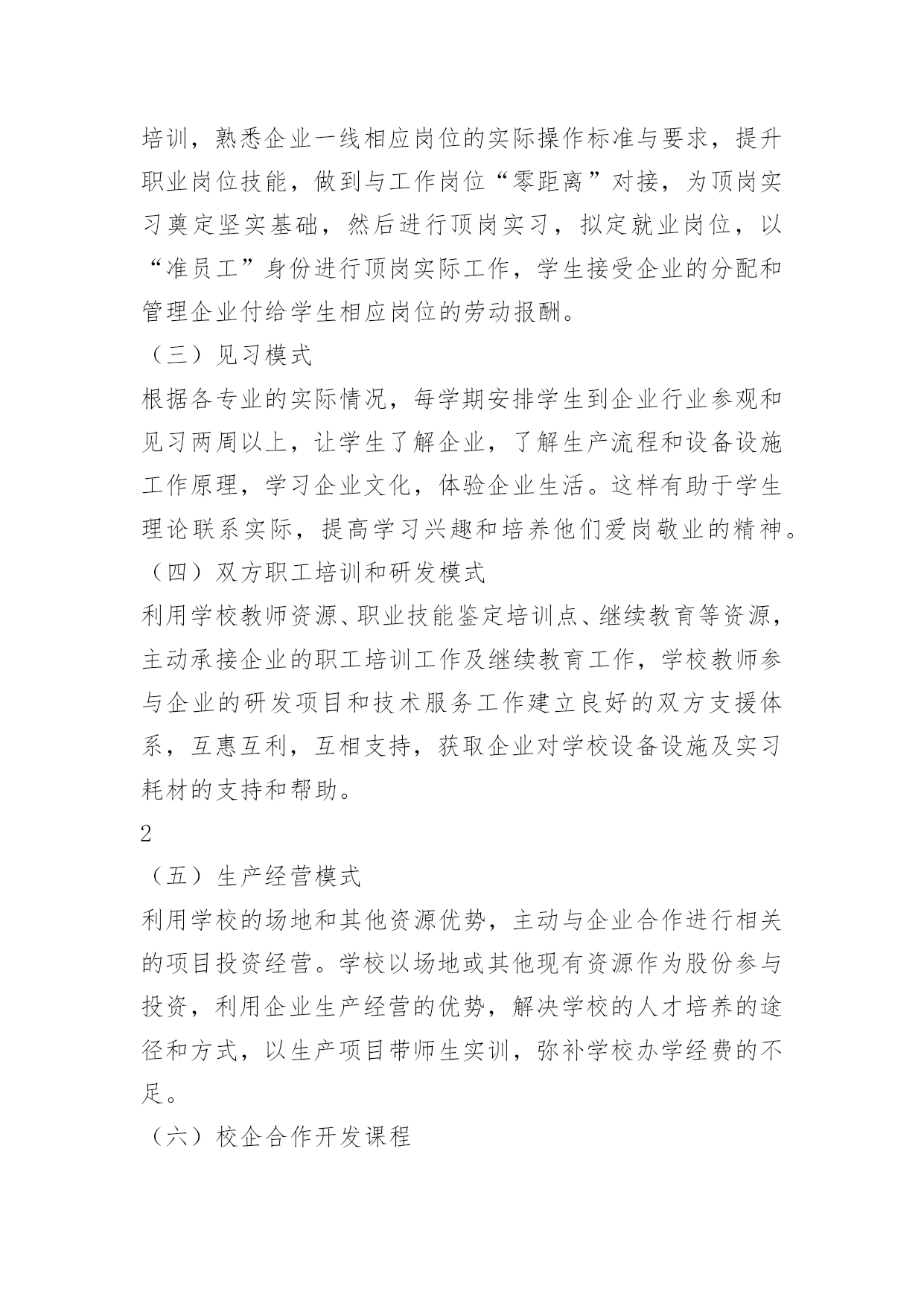 培训，熟悉企业一线相应岗位的实际操作标准与要求，提升职业岗位技能，做到与工作岗位“零距离”对接，为顶岗实习奠定坚实基础，然后进行顶岗实习，拟定就业岗位，以“准员工”身份进行顶岗实际工作，学生接受企业的分配和管理企业付给学生相应岗位的劳动报酬。

（三）见习模式

根据各专业的实际情况，每学期安排学生到企业行业参观和见习两周以上，让学生了解企业，了解生产流程和设备设施工作原理，学习企业文化，体验企业生活。这样有助于学生理论联系实际，提高学习兴趣和培养他们爱岗敬业的精神。

（四）双方职工培训和研发模式

利用学校教师资源、职业技能鉴定培训点、继续教育等资源，主动承接企业的职工培训工作及继续教育工作，学校教师参与企业的研发项目和技术服务工作建立良好的双方支援体系，互惠互利，互相支持，获取企业对学校设备设施及实习耗材的支持和帮助。

2

（五）生产经营模式

利用学校的场地和其他资源优势，主动与企业合作进行相关的项目投资经营。学校以场地或其他现有资源作为股份参与投资，利用企业生产经营的优势，解决学校的人才培养的途径和方式，以生产项目带师生实训，弥补学校办学经费的不足。

（六）校企合作开发课程